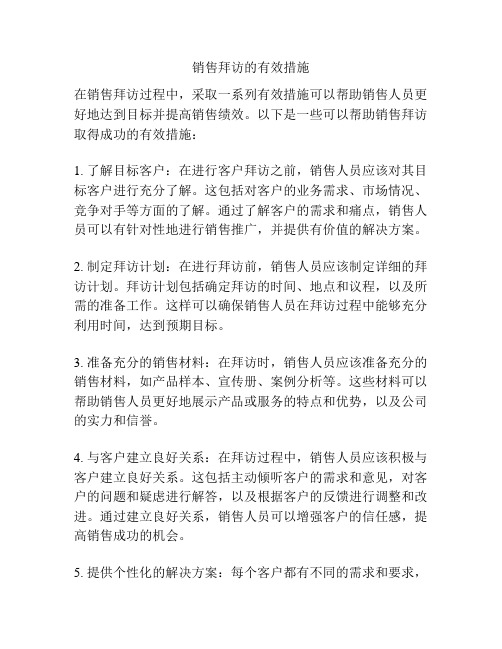 销售拜访的有效措施

在销售拜访过程中，采取一系列有效措施可以帮助销售人员更好地达到目标并提高销售绩效。以下是一些可以帮助销售拜访取得成功的有效措施：

1. 了解目标客户：在进行客户拜访之前，销售人员应该对其目标客户进行充分了解。这包括对客户的业务需求、市场情况、竞争对手等方面的了解。通过了解客户的需求和痛点，销售人员可以有针对性地进行销售推广，并提供有价值的解决方案。

2. 制定拜访计划：在进行拜访前，销售人员应该制定详细的拜访计划。拜访计划包括确定拜访的时间、地点和议程，以及所需的准备工作。这样可以确保销售人员在拜访过程中能够充分利用时间，达到预期目标。

3. 准备充分的销售材料：在拜访时，销售人员应该准备充分的销售材料，如产品样本、宣传册、案例分析等。这些材料可以帮助销售人员更好地展示产品或服务的特点和优势，以及公司的实力和信誉。

4. 与客户建立良好关系：在拜访过程中，销售人员应该积极与客户建立良好关系。这包括主动倾听客户的需求和意见，对客户的问题和疑虑进行解答，以及根据客户的反馈进行调整和改进。通过建立良好关系，销售人员可以增强客户的信任感，提高销售成功的机会。

5. 提供个性化的解决方案：每个客户都有不同的需求和要求，